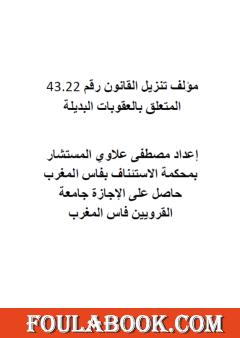 مؤلف تنزيل القانون رقم 43.22
المتعلق بالعقوبات البديلة

إعداد مصطفى علاوي المستشار
بمحكمة الاستئناف بفاس المغرب
حاصل على الإجازة جامعة
القرويين فاس المغرب

FOULABOOK.COM